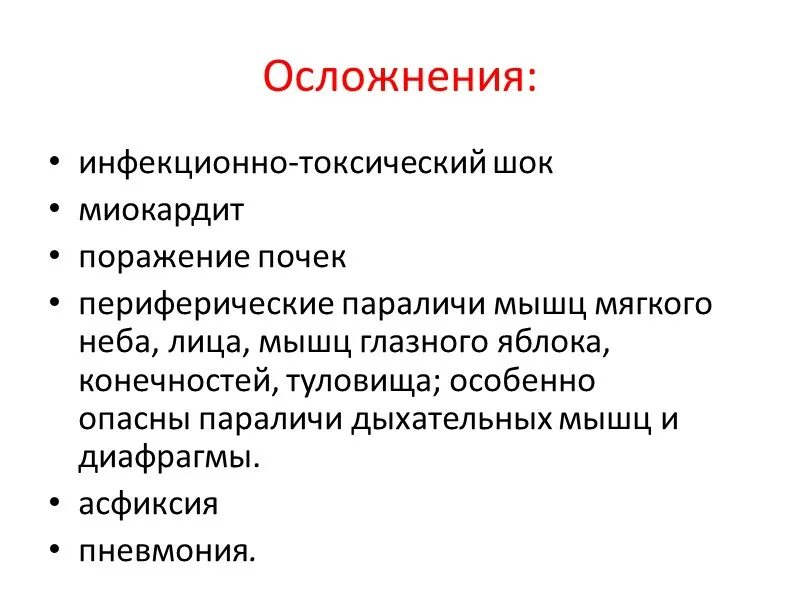 Осложнения:

• инфекционно-токсический шок
• миокардит
• поражение почек
• периферические параличи мышц мягкого неба, лица, мышц глазного яблока, конечностей, туловища; особенно опасны параличи дыхательных мышц и диафрагмы.
• асфиксия
• пневмония.